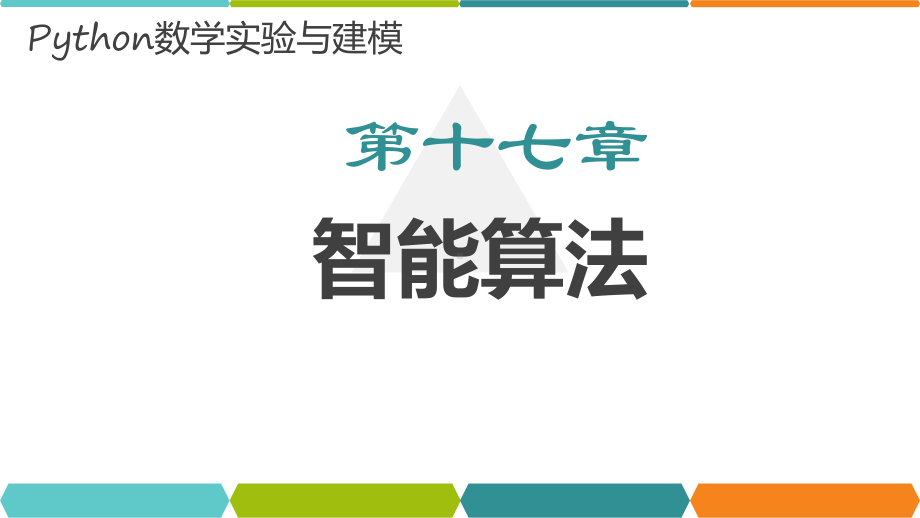 Python数学实验与建模

第十七章

智能算法